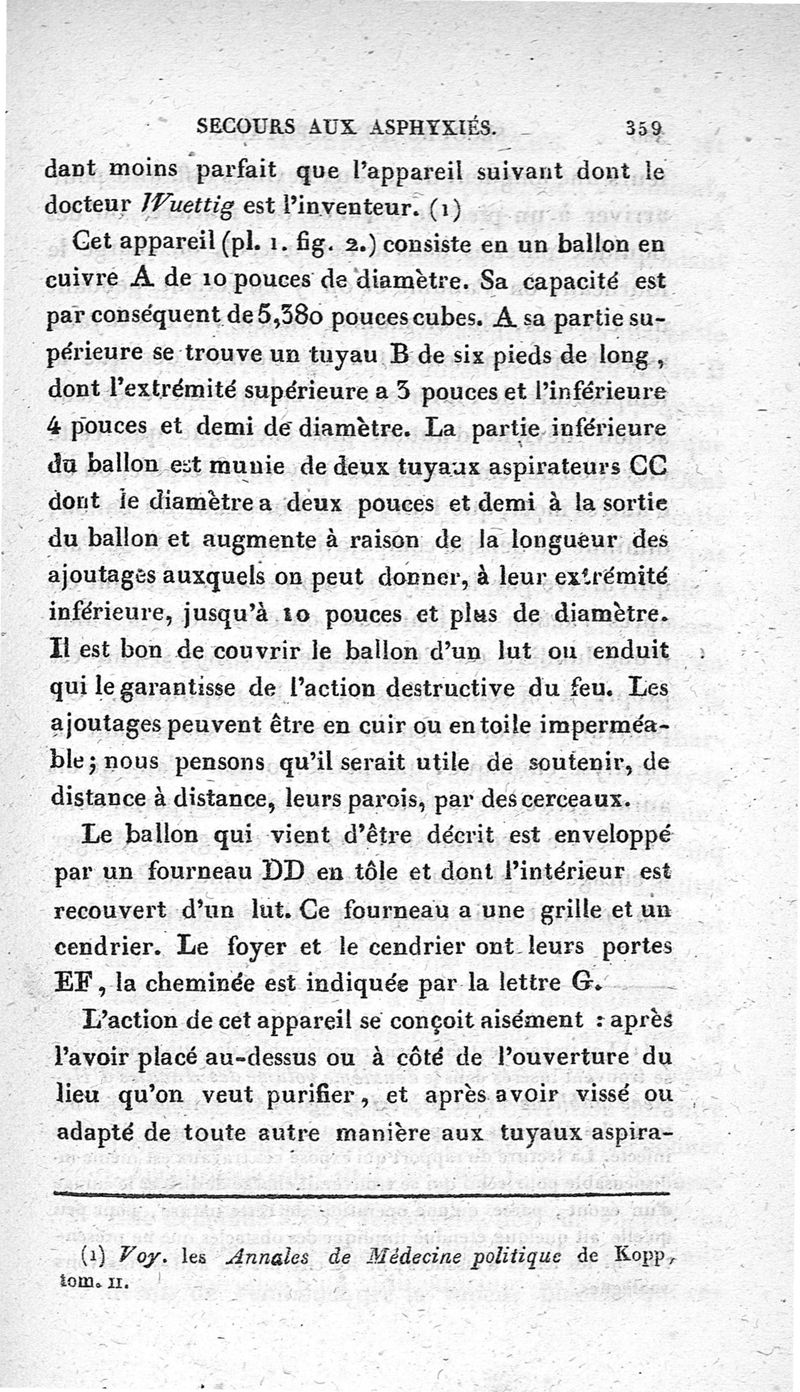 SECOURS AUX ASPHYXIÉS. 359

dant moins parfait que l'appareil suivant dont le docteur Wuettig est l'inventeur. (1)

Cet appareil (pl. 1. fig. 2.) consiste en un ballon en cuivre A de 10 pouces de diamètre. Sa capacité est par conséquent de 5,380 pouces cubes. A sa partie supérieure se trouve un tuyau B de six pieds de long, dont l'extrémité supérieure a 3 pouces et l'inférieure 4 pouces et demi de diamètre. La partie inférieure du ballon est munie de deux tuyaux aspirateurs CC dont le diamètre a deux pouces et demi à la sortie du ballon et augmente à raison de la longueur des ajoutages auxquels on peut donner, à leur extrémité inférieure, jusqu'à 10 pouces et plus de diamètre. Il est bon de couvrir le ballon d'un lut ou enduit qui le garantisse de l'action destructive du feu. Les ajoutages peuvent être en cuir ou en toile imperméable; nous pensons qu'il serait utile de soutenir, de distance à distance, leurs parois, par des cerceaux.

Le ballon qui vient d'être décrit est enveloppé par un fourneau DD en tôle et dont l'intérieur est recouvert d'un lut. Ce fourneau a une grille et un cendrier. Le foyer et le cendrier ont leurs portes EF, la cheminée est indiquée par la lettre G.

L'action de cet appareil se conçoit aisément : après l'avoir placé au-dessus ou à côté de l'ouverture du lieu qu'on veut purifier, et après avoir vissé ou adapté de toute autre manière aux tuyaux aspira-

(1) Voy. les Annales de Médecine politique de Kopp, tom. II.